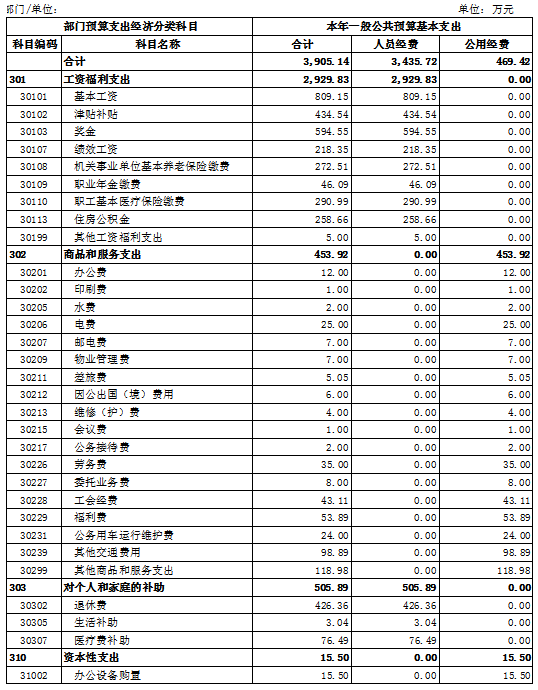 部门/单位：　　　　单位：万元

| 部门预算支出经济分类科目 | | 本年一般公共预算基本支出 | | |
|---|---|---|---|---|
| 科目编码 | 科目名称 | 合计 | 人员经费 | 公用经费 |
| | 合计 | 3,905.14 | 3,435.72 | 469.42 |
| 301 | 工资福利支出 | 2,929.83 | 2,929.83 | 0.00 |
| 30101 | 基本工资 | 809.15 | 809.15 | 0.00 |
| 30102 | 津贴补贴 | 434.54 | 434.54 | 0.00 |
| 30103 | 奖金 | 594.55 | 594.55 | 0.00 |
| 30107 | 绩效工资 | 218.35 | 218.35 | 0.00 |
| 30108 | 机关事业单位基本养老保险缴费 | 272.51 | 272.51 | 0.00 |
| 30109 | 职业年金缴费 | 46.09 | 46.09 | 0.00 |
| 30110 | 职工基本医疗保险缴费 | 290.99 | 290.99 | 0.00 |
| 30113 | 住房公积金 | 258.66 | 258.66 | 0.00 |
| 30199 | 其他工资福利支出 | 5.00 | 5.00 | 0.00 |
| 302 | 商品和服务支出 | 453.92 | 0.00 | 453.92 |
| 30201 | 办公费 | 12.00 | 0.00 | 12.00 |
| 30202 | 印刷费 | 1.00 | 0.00 | 1.00 |
| 30205 | 水费 | 2.00 | 0.00 | 2.00 |
| 30206 | 电费 | 25.00 | 0.00 | 25.00 |
| 30207 | 邮电费 | 7.00 | 0.00 | 7.00 |
| 30209 | 物业管理费 | 7.00 | 0.00 | 7.00 |
| 30211 | 差旅费 | 5.05 | 0.00 | 5.05 |
| 30212 | 因公出国（境）费用 | 6.00 | 0.00 | 6.00 |
| 30213 | 维修（护）费 | 4.00 | 0.00 | 4.00 |
| 30215 | 会议费 | 1.00 | 0.00 | 1.00 |
| 30217 | 公务接待费 | 2.00 | 0.00 | 2.00 |
| 30226 | 劳务费 | 35.00 | 0.00 | 35.00 |
| 30227 | 委托业务费 | 8.00 | 0.00 | 8.00 |
| 30228 | 工会经费 | 43.11 | 0.00 | 43.11 |
| 30229 | 福利费 | 53.89 | 0.00 | 53.89 |
| 30231 | 公务用车运行维护费 | 24.00 | 0.00 | 24.00 |
| 30239 | 其他交通费用 | 98.89 | 0.00 | 98.89 |
| 30299 | 其他商品和服务支出 | 118.98 | 0.00 | 118.98 |
| 303 | 对个人和家庭的补助 | 505.89 | 505.89 | 0.00 |
| 30302 | 退休费 | 426.36 | 426.36 | 0.00 |
| 30305 | 生活补助 | 3.04 | 3.04 | 0.00 |
| 30307 | 医疗费补助 | 76.49 | 76.49 | 0.00 |
| 310 | 资本性支出 | 15.50 | 0.00 | 15.50 |
| 31002 | 办公设备购置 | 15.50 | 0.00 | 15.50 |